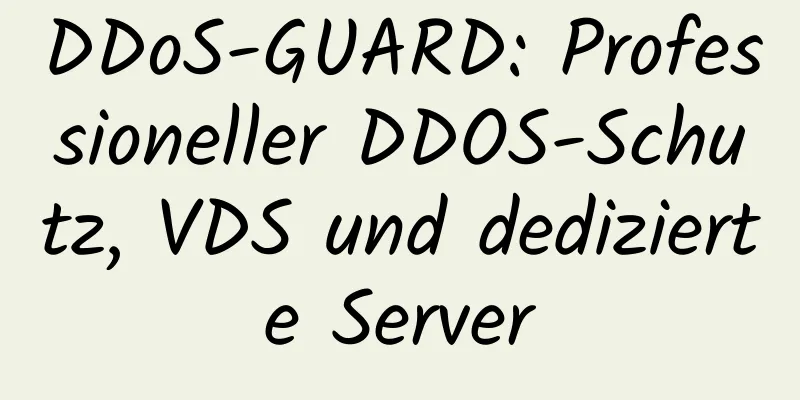 DDoS-GUARD: Professioneller DDOS-Schutz, VDS und dedizierte Server